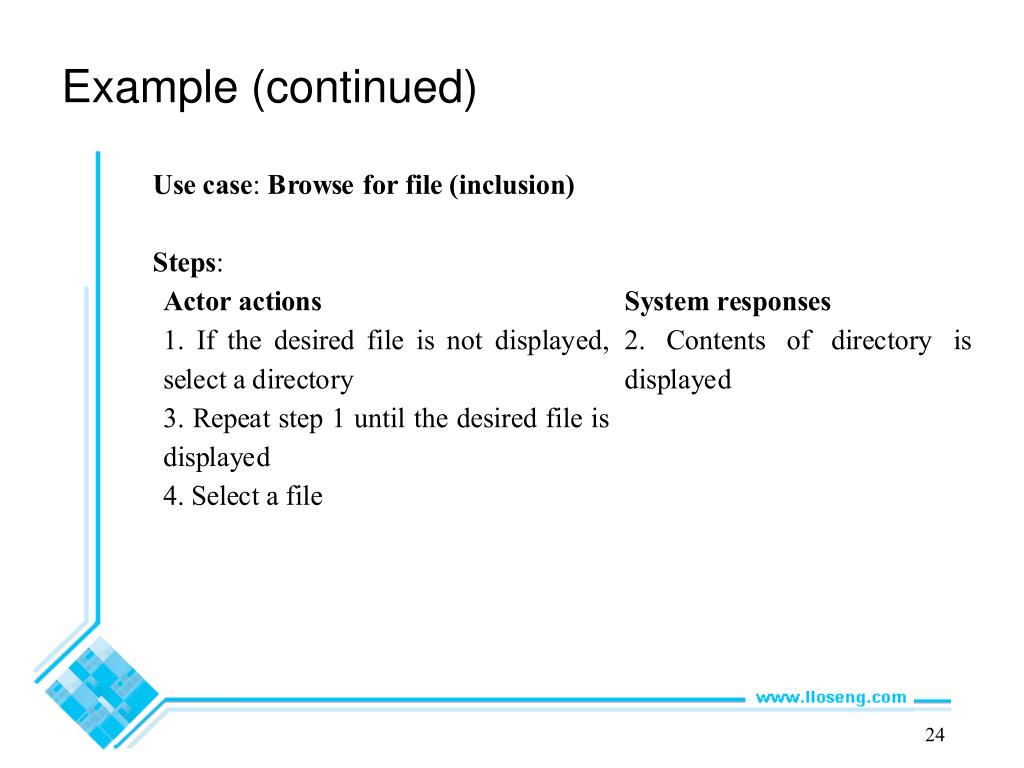 Example (continued)

Use case: Browse for file (inclusion)

Steps:

| Actor actions | System responses |
|---|---|
| 1. If the desired file is not displayed, select a directory | 2. Contents of directory is displayed |
| 3. Repeat step 1 until the desired file is displayed | |
| 4. Select a file | |

www.lloseng.com

24